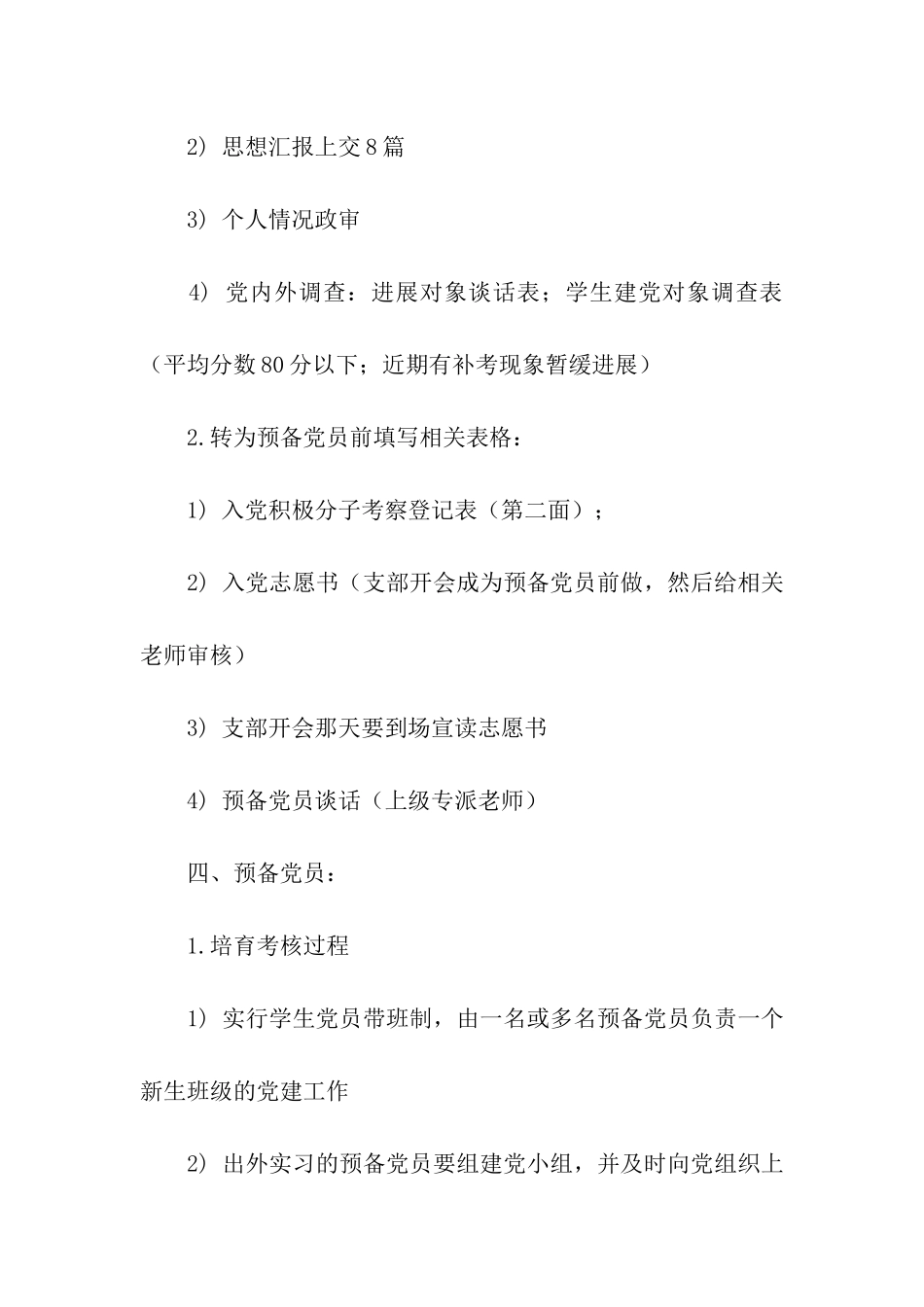 2）思想汇报上交8篇

3）个人情况政审

4）党内外调查：进展对象谈话表；学生建党对象调查表（平均分数80分以下；近期有补考现象暂缓进展）

2.转为预备党员前填写相关表格：

1）入党积极分子考察登记表（第二面）；

2）入党志愿书（支部开会成为预备党员前做，然后给相关老师审核）

3）支部开会那天要到场宣读志愿书

4）预备党员谈话（上级专派老师）

四、预备党员：

1.培育考核过程

1）实行学生党员带班制，由一名或多名预备党员负责一个新生班级的党建工作

2）出外实习的预备党员要组建党小组，并及时向党组织上